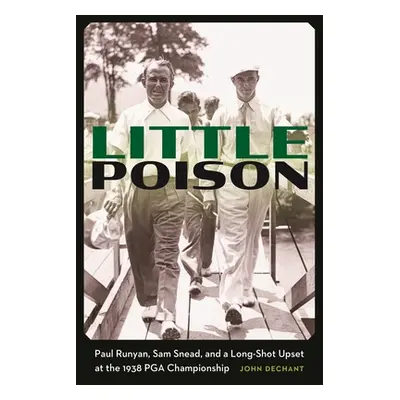 LITTLE POISON

Paul Runyan, Sam Snead, and a Long-Shot Upset at the 1938 PGA Championship

JOHN DECHANT